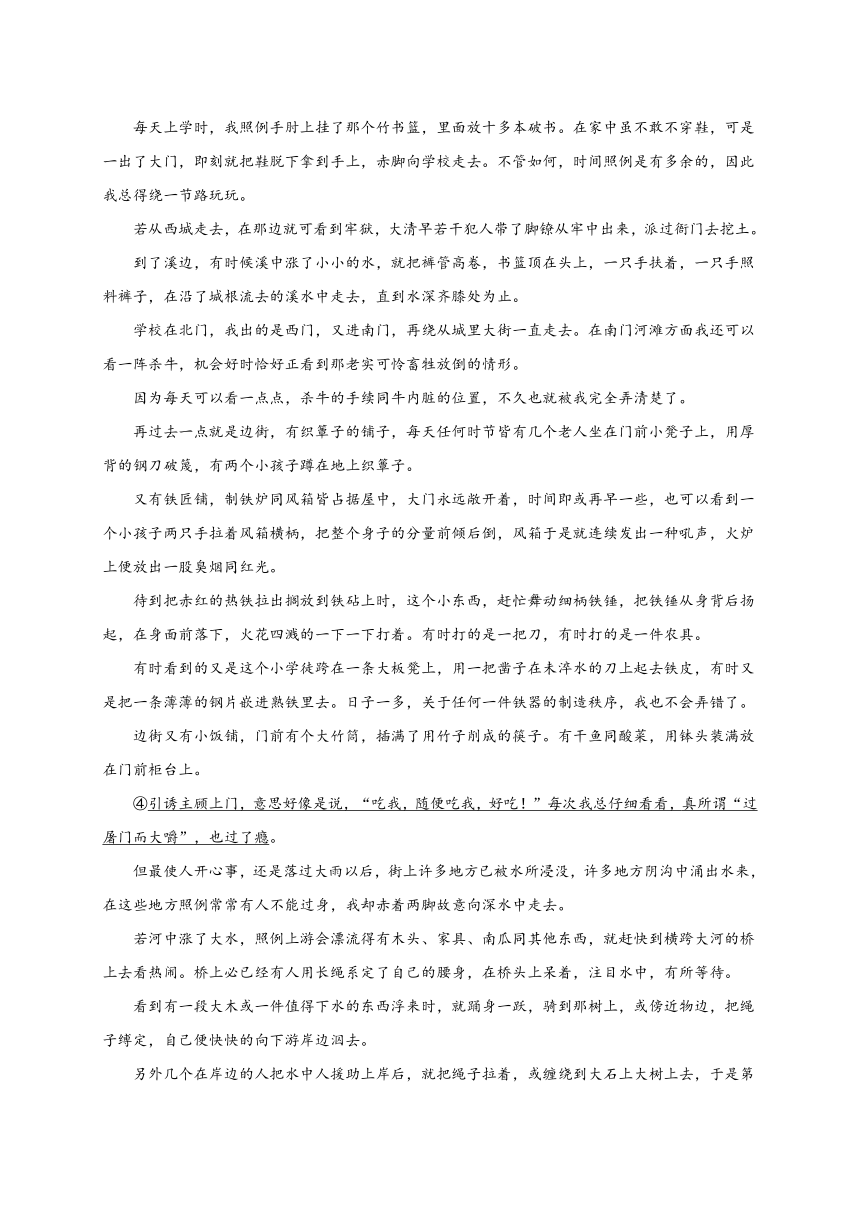 每天上学时，我照例手肘上挂了那个竹书篮，里面放十多本破书。在家中虽不敢不穿鞋，可是一出了大门，即刻就把鞋脱下拿到手上，赤脚向学校走去。不管如何，时间照例是有多余的，因此我总得绕一节路玩玩。

若从西城走去，在那边就可看到牢狱，大清早若干犯人带了脚镣从牢中出来，派过衙门去挖土。

到了溪边，有时候溪中涨了小小的水，就把裤管高卷，书篮顶在头上，一只手扶着，一只手照料裤子，在沿了城根流去的溪水中走去，直到水深齐膝处为止。

学校在北门，我出的是西门，又进南门，再绕从城里大街一直走去。在南门河滩方面我还可以看一阵杀牛，机会好时恰好正看到那老实可怜畜牲放倒的情形。

因为每天可以看一点点，杀牛的手续同牛内脏的位置，不久也就被我完全弄清楚了。

再过去一点就是边街，有织簟子的铺子，每天任何时节皆有几个老人坐在门前小凳子上，用厚背的钢刀破篾，有两个小孩子蹲在地上织簟子。

又有铁匠铺，制铁炉同风箱皆占据屋中，大门永远敞开着，时间即或再早一些，也可以看到一个小孩子两只手拉着风箱横柄，把整个身子的分量前倾后倒，风箱于是就连续发出一种吼声，火炉上便放出一股臭烟同红光。

待到把赤红的热铁拉出搁放到铁砧上时，这个小东西，赶忙舞动细柄铁锤，把铁锤从身背后扬起，在身面前落下，火花四溅的一下一下打着。有时打的是一把刀，有时打的是一件农具。

有时看到的又是这个小学徒跨在一条大板凳上，用一把凿子在未淬水的刀上起去铁皮，有时又是把一条薄薄的钢片嵌进熟铁里去。日子一多，关于任何一件铁器的制造秩序，我也不会弄错了。

边街又有小饭铺，门前有个大竹筒，插满了用竹子削成的筷子。有干鱼同酸菜，用钵头装满放在门前柜台上。

④引诱主顾上门，意思好像是说，“吃我，随便吃我，好吃！”每次我总仔细看看，真所谓“过屠门而大嚼”，也过了瘾。

但最使人开心事，还是落过大雨以后，街上许多地方已被水所浸没，许多地方阴沟中涌出水来，在这些地方照例常常有人不能过身，我却赤着两脚故意向深水中走去。

若河中涨了大水，照例上游会漂流得有木头、家具、南瓜同其他东西，就赶快到横跨大河的桥上去看热闹。桥上必已经有人用长绳系定了自己的腰身，在桥头上呆着，注目水中，有所等待。

看到有一段大木或一件值得下水的东西浮来时，就踊身一跃，骑到那树上，或傍近物边，把绳子缚定，自己便快快的向下游岸边泅去。

另外几个在岸边的人把水中人援助上岸后，就把绳子拉着，或缠绕到大石上大树上去，于是第